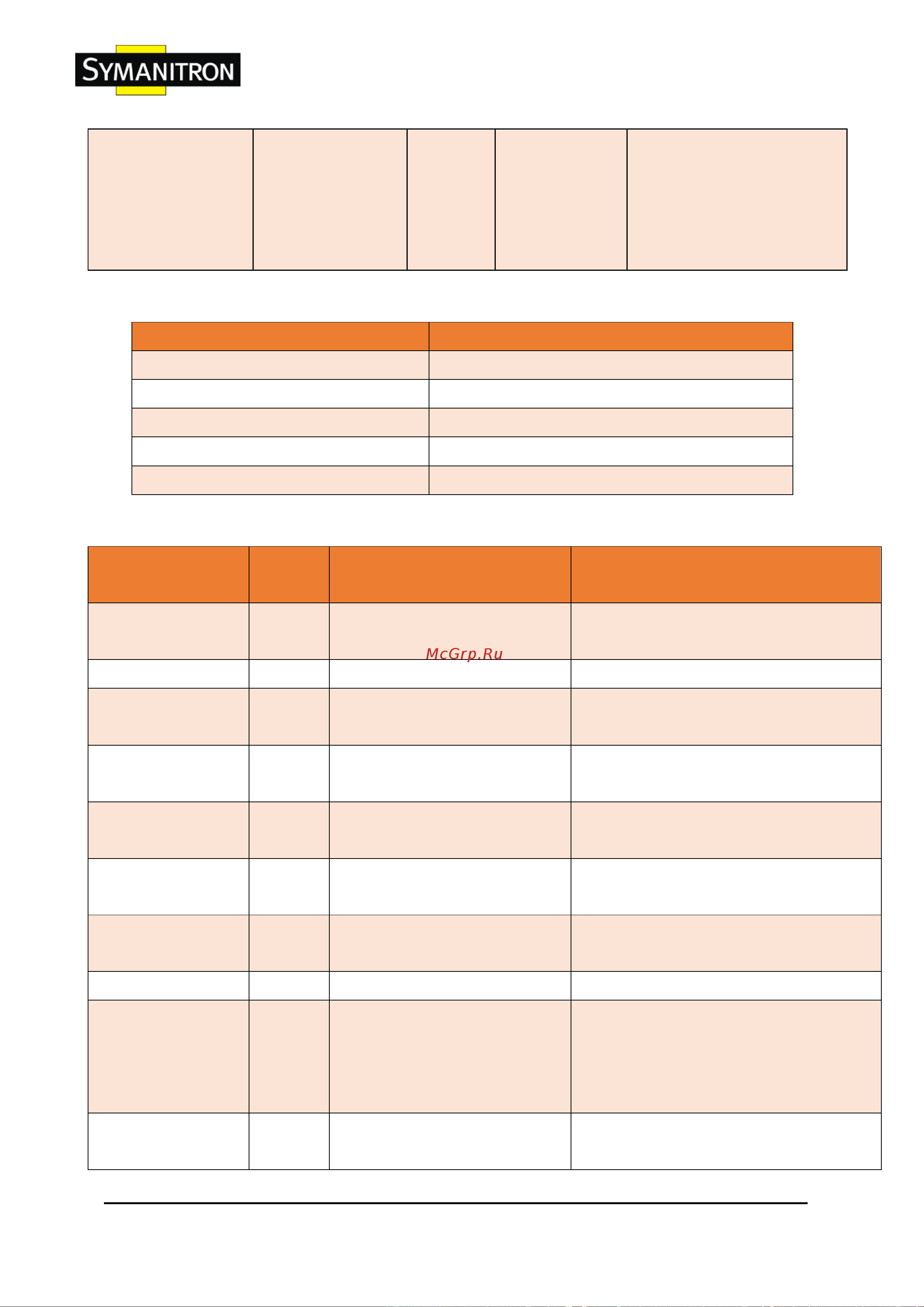 SYMANITRON

McGrp.Ru